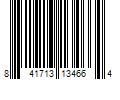 8 41713 13466 4